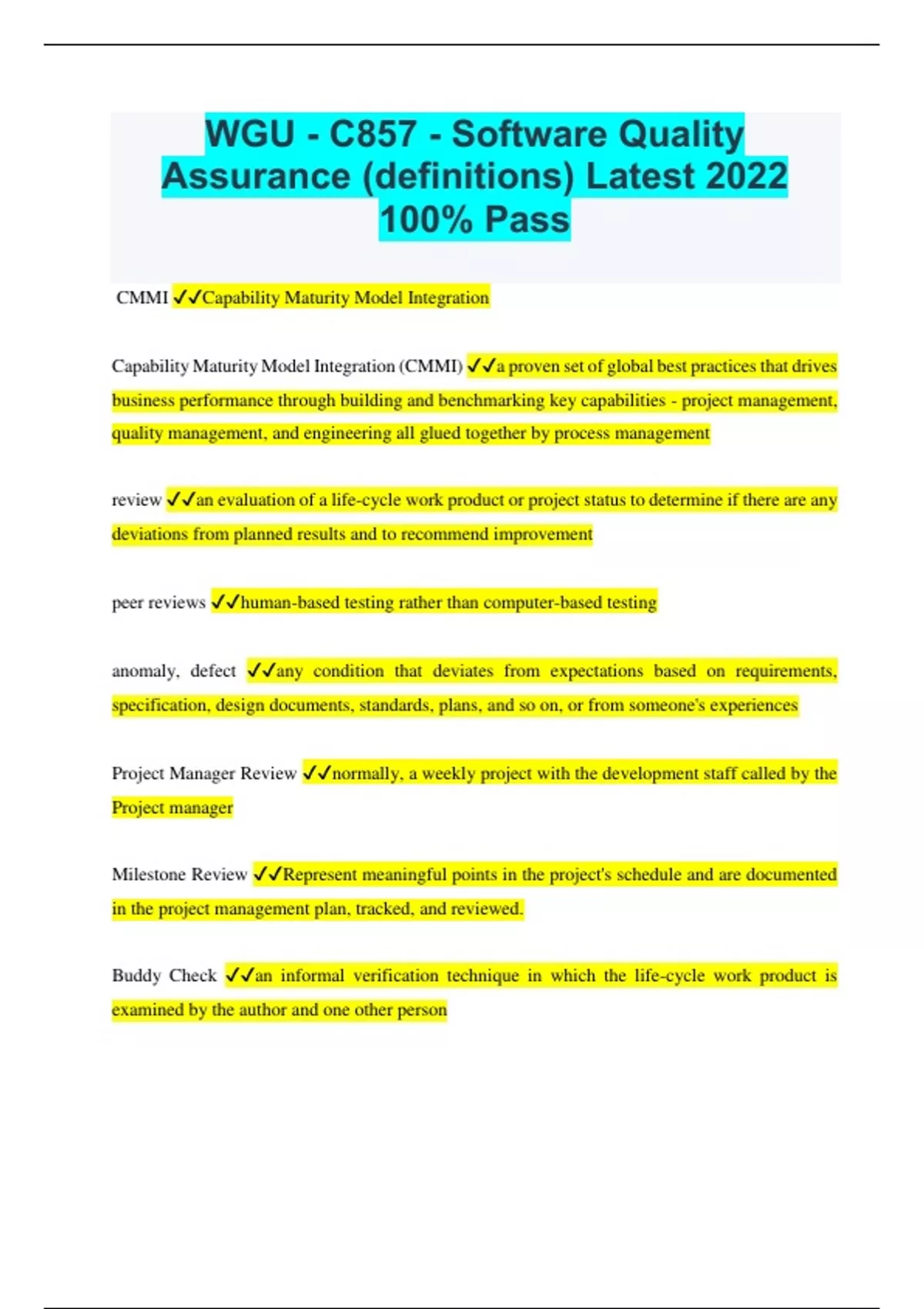 WGU - C857 - Software Quality Assurance (definitions) Latest 2022 100% Pass

CMMI ✓✓Capability Maturity Model Integration

Capability Maturity Model Integration (CMMI) ✓✓a proven set of global best practices that drives business performance through building and benchmarking key capabilities - project management, quality management, and engineering all glued together by process management

review ✓✓an evaluation of a life-cycle work product or project status to determine if there are any deviations from planned results and to recommend improvement

peer reviews ✓✓human-based testing rather than computer-based testing

anomaly, defect ✓✓any condition that deviates from expectations based on requirements, specification, design documents, standards, plans, and so on, or from someone's experiences

Project Manager Review ✓✓normally, a weekly project with the development staff called by the Project manager

Milestone Review ✓✓Represent meaningful points in the project's schedule and are documented in the project management plan, tracked, and reviewed.

Buddy Check ✓✓an informal verification technique in which the life-cycle work product is examined by the author and one other person